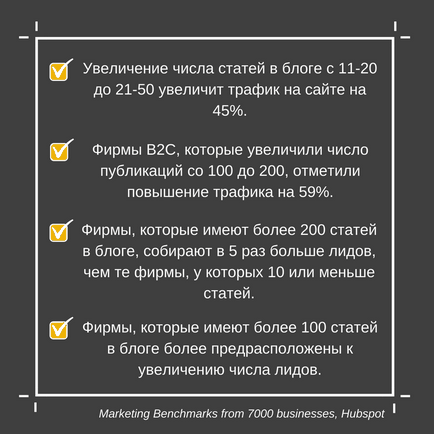 Увеличение числа статей в блоге с 11-20 до 21-50 увеличит трафик на сайте на 45%.

Фирмы B2C, которые увеличили число публикаций со 100 до 200, отметили повышение трафика на 59%.

Фирмы, которые имеют более 200 статей в блоге, собирают в 5 раз больше лидов, чем те фирмы, у которых 10 или меньше статей.

Фирмы, которые имеют более 100 статей в блоге более предрасположены к увеличению числа лидов.

Marketing Benchmarks from 7000 businesses, Hubspot